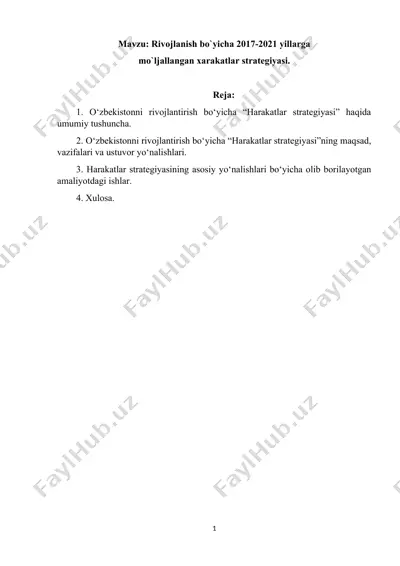 Mavzu: Rivojlanish bo`yicha 2017-2021 yillarga mo`ljallangan xarakatlar strategiyasi.

Reja:

1. O‘zbekistonni rivojlantirish bo‘yicha “Harakatlar strategiyasi” haqida umumiy tushuncha.

2. O‘zbekistonni rivojlantirish bo‘yicha “Harakatlar strategiyasi”ning maqsad, vazifalari va ustuvor yo‘nalishlari.

3. Harakatlar strategiyasining asosiy yo‘nalishlari bo‘yicha olib borilayotgan amaliyotdagi ishlar.

4. Xulosa.

FaylHub.uz FaylHub.uz FaylHub.uz FaylHub.uz FaylHub.uz FaylHub.uz FaylHub.uz

1